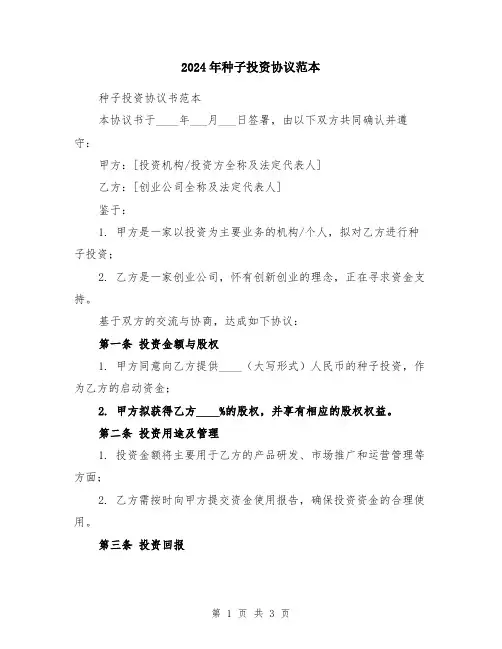 2024年种子投资协议范本

种子投资协议书范本

本协议书于____年___月___日签署，由以下双方共同确认并遵守：

甲方：[投资机构/投资方全称及法定代表人]

乙方：[创业公司全称及法定代表人]

鉴于：

1. 甲方是一家以投资为主要业务的机构/个人，拟对乙方进行种子投资；

2. 乙方是一家创业公司，怀有创新创业的理念，正在寻求资金支持。

基于双方的交流与协商，达成如下协议：

第一条 投资金额与股权

1. 甲方同意向乙方提供____（大写形式）人民币的种子投资，作为乙方的启动资金；

2. 甲方拟获得乙方____%的股权，并享有相应的股权权益。

第二条 投资用途及管理

1. 投资金额将主要用于乙方的产品研发、市场推广和运营管理等方面；

2. 乙方需按时向甲方提交资金使用报告，确保投资资金的合理使用。

第三条 投资回报

第 1 页 共 3 页